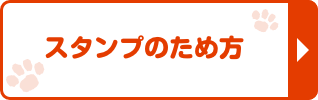 スタンプのため方